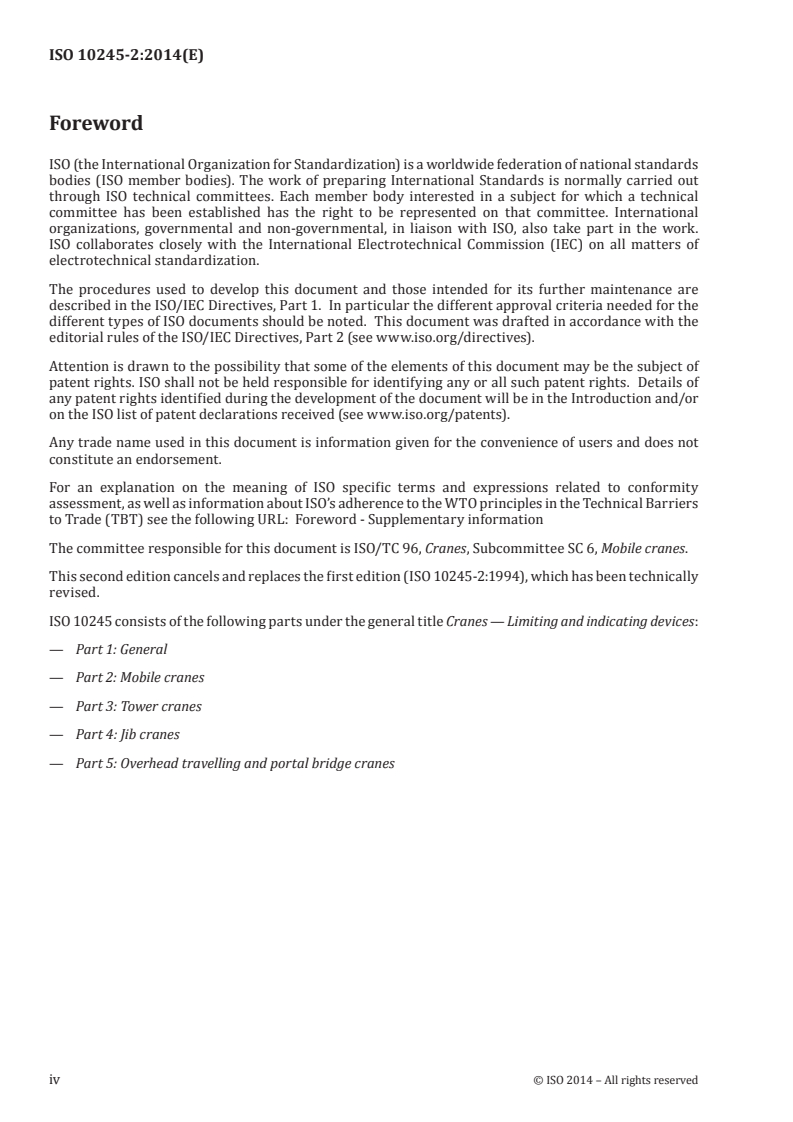 ISO 10245-2:2014(E)

Foreword

ISO (the International Organization for Standardization) is a worldwide federation of national standards bodies (ISO member bodies). The work of preparing International Standards is normally carried out through ISO technical committees. Each member body interested in a subject for which a technical committee has been established has the right to be represented on that committee. International organizations, governmental and non-governmental, in liaison with ISO, also take part in the work. ISO collaborates closely with the International Electrotechnical Commission (IEC) on all matters of electrotechnical standardization.

The procedures used to develop this document and those intended for its further maintenance are described in the ISO/IEC Directives, Part 1. In particular the different approval criteria needed for the different types of ISO documents should be noted. This document was drafted in accordance with the editorial rules of the ISO/IEC Directives, Part 2 (see www.iso.org/directives).

Attention is drawn to the possibility that some of the elements of this document may be the subject of patent rights. ISO shall not be held responsible for identifying any or all such patent rights. Details of any patent rights identified during the development of the document will be in the Introduction and/or on the ISO list of patent declarations received (see www.iso.org/patents).

Any trade name used in this document is information given for the convenience of users and does not constitute an endorsement.

For an explanation on the meaning of ISO specific terms and expressions related to conformity assessment, as well as information about ISO's adherence to the WTO principles in the Technical Barriers to Trade (TBT) see the following URL: Foreword - Supplementary information

The committee responsible for this document is ISO/TC 96, Cranes, Subcommittee SC 6, Mobile cranes.

This second edition cancels and replaces the first edition (ISO 10245-2:1994), which has been technically revised.

ISO 10245 consists of the following parts under the general title Cranes — Limiting and indicating devices:

— Part 1: General

— Part 2: Mobile cranes

— Part 3: Tower cranes

— Part 4: Jib cranes

— Part 5: Overhead travelling and portal bridge cranes

iv © ISO 2014 – All rights reserved